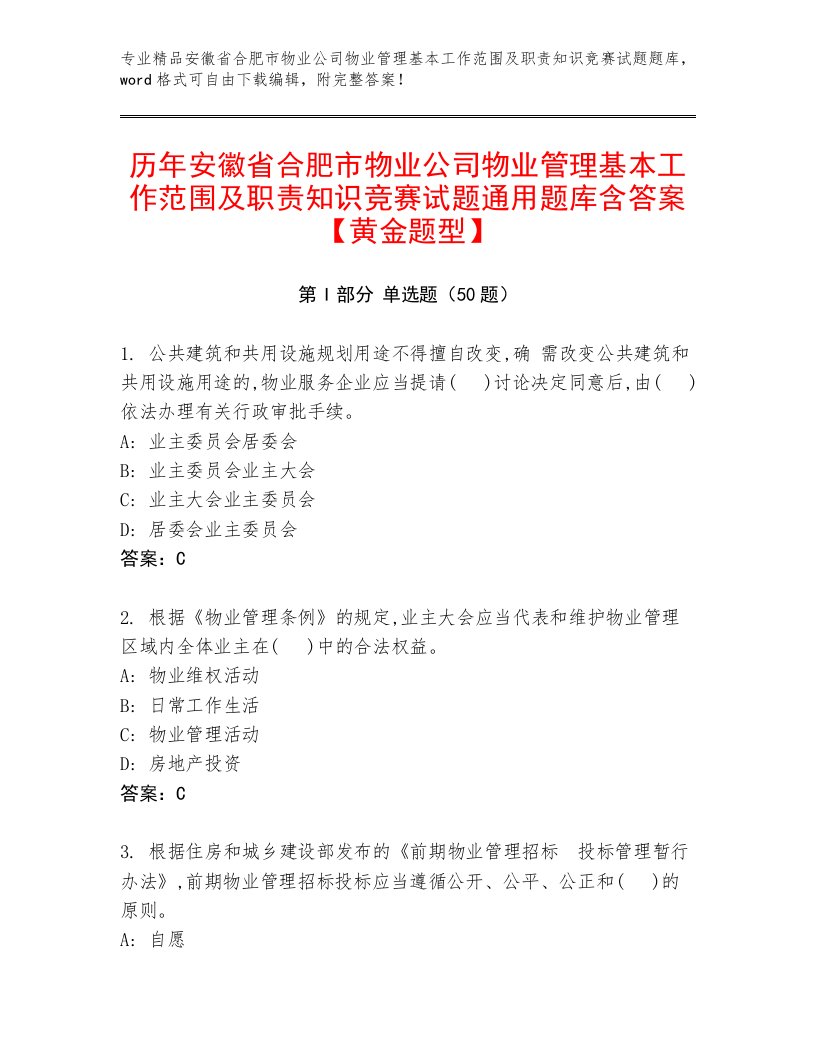 专业精品安徽省合肥市物业公司物业管理基本工作范围及职责知识竞赛试题题库，word格式可自由下载编辑，附完整答案！

历年安徽省合肥市物业公司物业管理基本工作范围及职责知识竞赛试题通用题库含答案【黄金题型】

第Ⅰ部分 单选题（50题）

1. 公共建筑和共用设施规划用途不得擅自改变,确 需改变公共建筑和共用设施用途的,物业服务企业应当提请(　)讨论决定同意后,由(　)依法办理有关行政审批手续。
A: 业主委员会居委会
B: 业主委员会业主大会
C: 业主大会业主委员会
D: 居委会业主委员会
答案：C

2. 根据《物业管理条例》的规定,业主大会应当代表和维护物业管理区域内全体业主在(　)中的合法权益。
A: 物业维权活动
B: 日常工作生活
C: 物业管理活动
D: 房地产投资
答案：C

3. 根据住房和城乡建设部发布的《前期物业管理招标　投标管理暂行办法》,前期物业管理招标投标应当遵循公开、公平、公正和(　)的原则。
A: 自愿